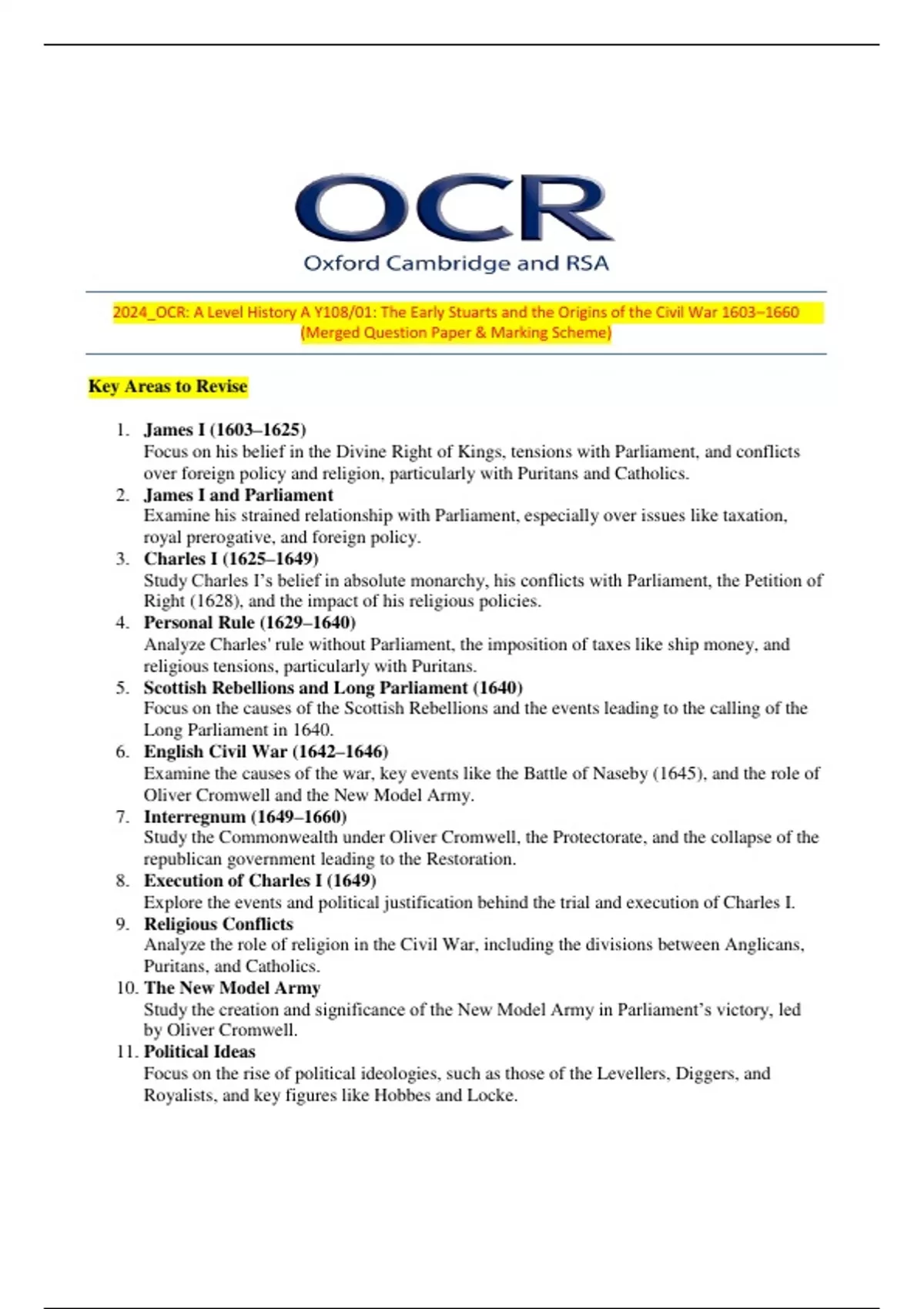 OCR
Oxford Cambridge and RSA

2024_OCR: A Level History A Y108/01: The Early Stuarts and the Origins of the Civil War 1603–1660 (Merged Question Paper & Marking Scheme)

Key Areas to Revise

1. James I (1603–1625)
Focus on his belief in the Divine Right of Kings, tensions with Parliament, and conflicts over foreign policy and religion, particularly with Puritans and Catholics.
2. James I and Parliament
Examine his strained relationship with Parliament, especially over issues like taxation, royal prerogative, and foreign policy.
3. Charles I (1625–1649)
Study Charles I's belief in absolute monarchy, his conflicts with Parliament, the Petition of Right (1628), and the impact of his religious policies.
4. Personal Rule (1629–1640)
Analyze Charles' rule without Parliament, the imposition of taxes like ship money, and religious tensions, particularly with Puritans.
5. Scottish Rebellions and Long Parliament (1640)
Focus on the causes of the Scottish Rebellions and the events leading to the calling of the Long Parliament in 1640.
6. English Civil War (1642–1646)
Examine the causes of the war, key events like the Battle of Naseby (1645), and the role of Oliver Cromwell and the New Model Army.
7. Interregnum (1649–1660)
Study the Commonwealth under Oliver Cromwell, the Protectorate, and the collapse of the republican government leading to the Restoration.
8. Execution of Charles I (1649)
Explore the events and political justification behind the trial and execution of Charles I.
9. Religious Conflicts
Analyze the role of religion in the Civil War, including the divisions between Anglicans, Puritans, and Catholics.
10. The New Model Army
Study the creation and significance of the New Model Army in Parliament's victory, led by Oliver Cromwell.
11. Political Ideas
Focus on the rise of political ideologies, such as those of the Levellers, Diggers, and Royalists, and key figures like Hobbes and Locke.